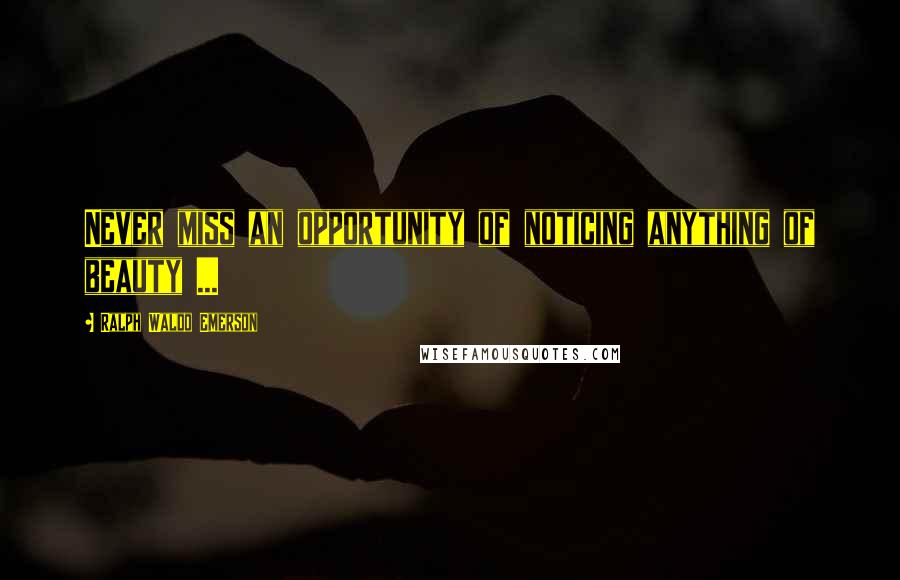 NEVER MISS AN OPPORTUNITY OF NOTICING ANYTHING OF BEAUTY ...

RALPH WALDO EMERSON

WISEFAMOUSQUOTES.COM